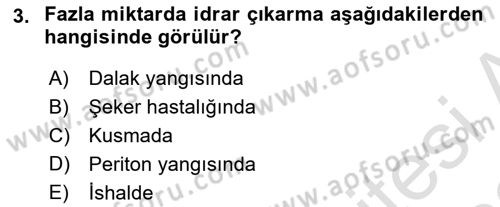 3. Fazla miktarda idrar çıkarma aşağıdakilerden hangisinde görülür?

A) Dalak yangısında
B) Şeker hastalığında
C) Kusmada
D) Periton yangısında
E) İshalde

www.aofsoru.com
www.aofsoru.com
www.aofsoru.com
www.aofsoru.com